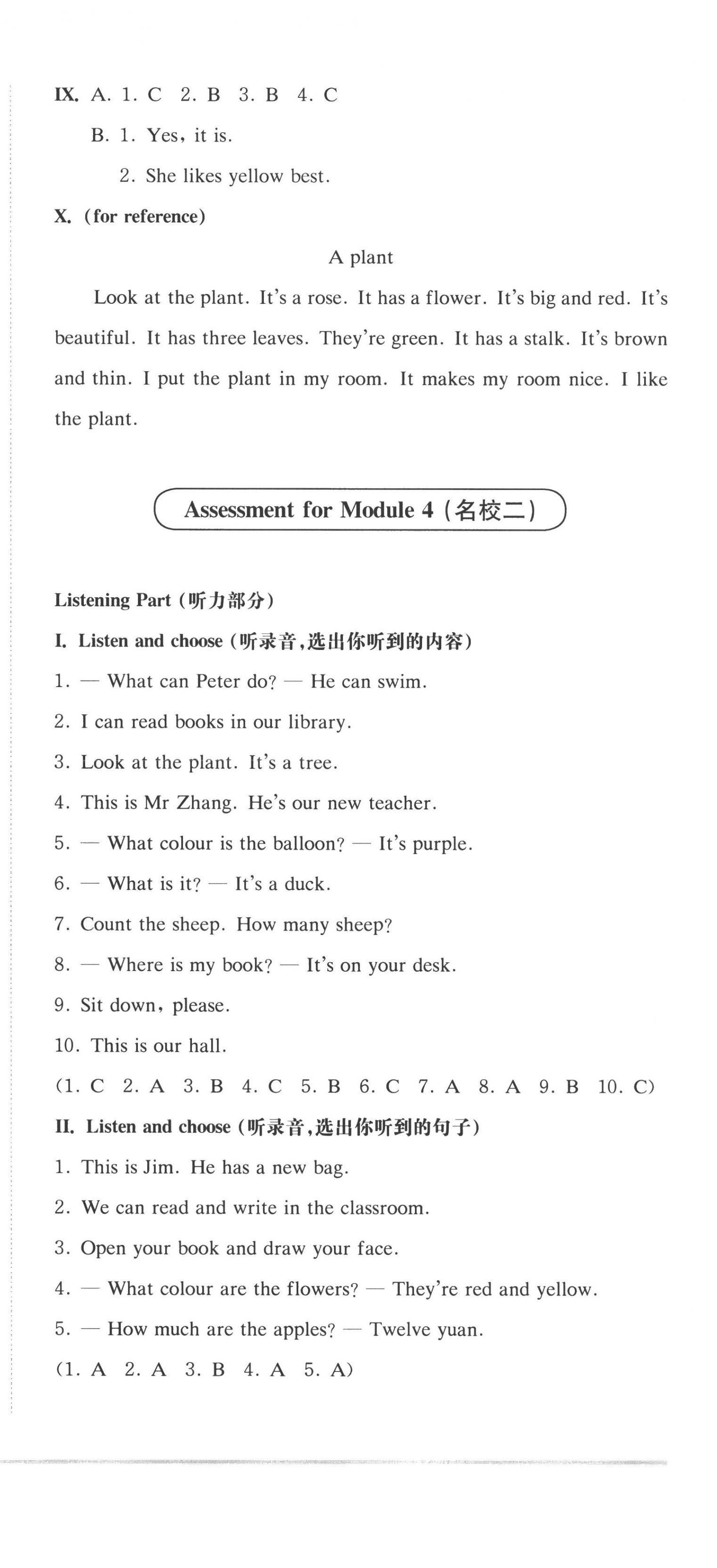 IX. A. 1. C 2. B 3. B 4. C

B. 1. Yes, it is.

2. She likes yellow best.

X. (for reference)

A plant

Look at the plant. It's a rose. It has a flower. It's big and red. It's beautiful. It has three leaves. They're green. It has a stalk. It's brown and thin. I put the plant in my room. It makes my room nice. I like the plant.

Assessment for Module 4 (名校二)

Listening Part (听力部分)

I. Listen and choose (听录音,选出你听到的内容)

1. — What can Peter do? — He can swim.

2. I can read books in our library.

3. Look at the plant. It's a tree.

4. This is Mr Zhang. He's our new teacher.

5. — What colour is the balloon? — It's purple.

6. — What is it? — It's a duck.

7. Count the sheep. How many sheep?

8. — Where is my book? — It's on your desk.

9. Sit down, please.

10. This is our hall.

(1. C 2. A 3. B 4. C 5. B 6. C 7. A 8. A 9. B 10. C)

II. Listen and choose (听录音,选出你听到的句子)

1. This is Jim. He has a new bag.

2. We can read and write in the classroom.

3. Open your book and draw your face.

4. — What colour are the flowers? — They're red and yellow.

5. — How much are the apples? — Twelve yuan.

(1. A 2. A 3. B 4. A 5. A)